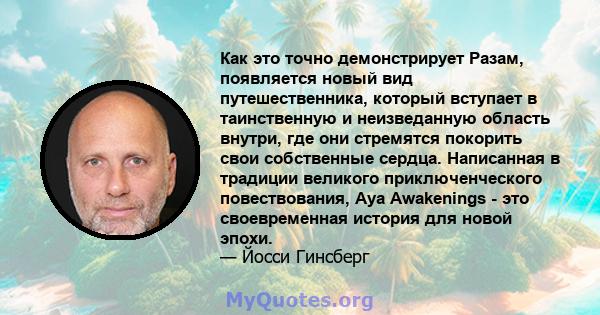 Как это точно демонстрирует Разам, появляется новый вид путешественника, который вступает в таинственную и неизведанную область внутри, где они стремятся покорить свои собственные сердца. Написанная в традиции великого приключенческого повествования, Aya Awakenings - это своевременная история для новой эпохи.
— Йосси Гинсберг

MyQuotes.org